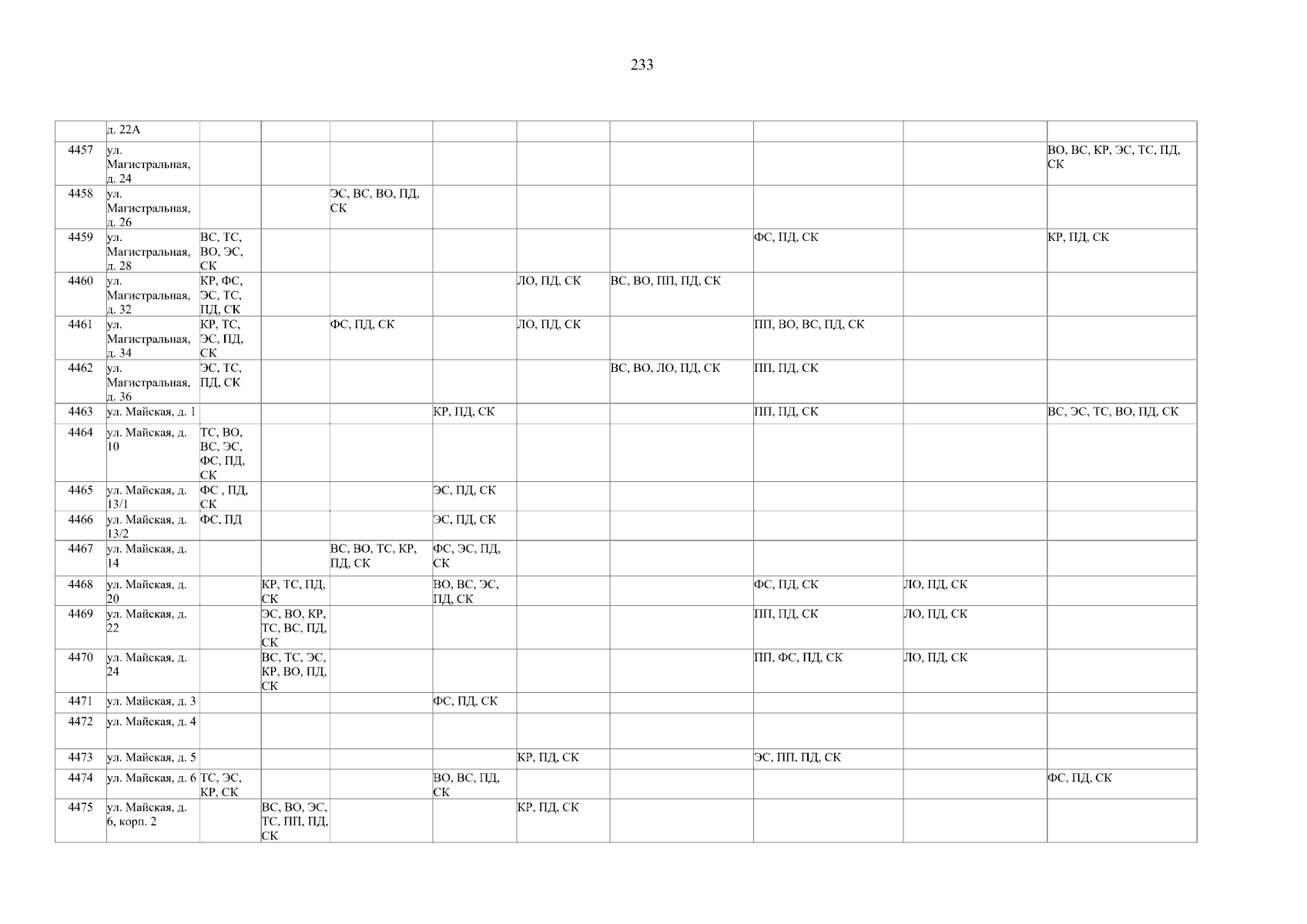 233

|  | д. 22А |  |  |  |  |  |  |  |  |  |
|---|---|---|---|---|---|---|---|---|---|---|
| 4457 | ул. Магистральная, д. 24 |  |  |  |  |  |  |  |  | ВО, ВС, КР, ЭС, ТС, ПД, СК |
| 4458 | ул. Магистральная, д. 26 |  |  | ЭС, ВС, ВО, ПД, СК |  |  |  |  |  |  |
| 4459 | ул. Магистральная, д. 28 | ВС, ТС, ВО, ЭС, СК |  |  |  |  |  | ФС, ПД, СК |  | КР, ПД, СК |
| 4460 | ул. Магистральная, д. 32 | КР, ФС, ЭС, ТС, ПД, СК |  |  |  | ЛО, ПД, СК | ВС, ВО, ПП, ПД, СК |  |  |  |
| 4461 | ул. Магистральная, д. 34 | КР, ТС, ЭС, ПД, СК |  | ФС, ПД, СК |  | ЛО, ПД, СК |  | ПП, ВО, ВС, ПД, СК |  |  |
| 4462 | ул. Магистральная, д. 36 | ЭС, ТС, ПД, СК |  |  |  |  | ВС, ВО, ЛО, ПД, СК | ПП, ПД, СК |  |  |
| 4463 | ул. Майская, д. 1 |  |  |  | КР, ПД, СК |  |  | ПП, ПД, СК |  | ВС, ЭС, ТС, ВО, ПД, СК |
| 4464 | ул. Майская, д. 10 | ТС, ВО, ВС, ЭС, ФС, ПД, СК |  |  |  |  |  |  |  |  |
| 4465 | ул. Майская, д. 13/1 | ФС , ПД, СК |  |  | ЭС, ПД, СК |  |  |  |  |  |
| 4466 | ул. Майская, д. 13/2 | ФС, ПД |  |  | ЭС, ПД, СК |  |  |  |  |  |
| 4467 | ул. Майская, д. 14 |  |  | ВС, ВО, ТС, КР, ПД, СК | ФС, ЭС, ПД, СК |  |  |  |  |  |
| 4468 | ул. Майская, д. 20 |  | КР, ТС, ПД, СК |  | ВО, ВС, ЭС, ПД, СК |  |  | ФС, ПД, СК | ЛО, ПД, СК |  |
| 4469 | ул. Майская, д. 22 |  | ЭС, ВО, КР, ТС, ВС, ПД, СК |  |  |  |  | ПП, ПД, СК | ЛО, ПД, СК |  |
| 4470 | ул. Майская, д. 24 |  | ВС, ТС, ЭС, КР, ВО, ПД, СК |  |  |  |  | ПП, ФС, ПД, СК | ЛО, ПД, СК |  |
| 4471 | ул. Майская, д. 3 |  |  |  | ФС, ПД, СК |  |  |  |  |  |
| 4472 | ул. Майская, д. 4 |  |  |  |  |  |  |  |  |  |
| 4473 | ул. Майская, д. 5 |  |  |  |  | КР, ПД, СК |  | ЭС, ПП, ПД, СК |  |  |
| 4474 | ул. Майская, д. 6 | ТС, ЭС, КР, СК |  |  | ВО, ВС, ПД, СК |  |  |  |  | ФС, ПД, СК |
| 4475 | ул. Майская, д. 6, корп. 2 |  | ВС, ВО, ЭС, ТС, ПП, ПД, СК |  |  | КР, ПД, СК |  |  |  |  |